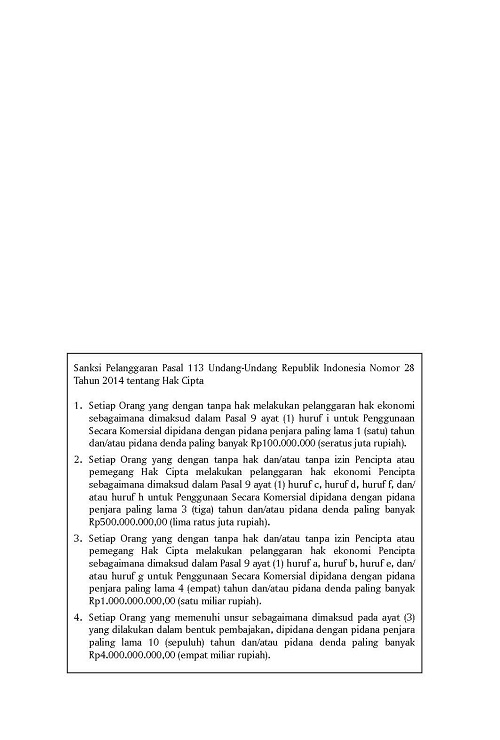 Sanksi Pelanggaran Pasal 113 Undang-Undang Republik Indonesia Nomor 28 Tahun 2014 tentang Hak Cipta

1. Setiap Orang yang dengan tanpa hak melakukan pelanggaran hak ekonomi sebagaimana dimaksud dalam Pasal 9 ayat (1) huruf i untuk Penggunaan Secara Komersial dipidana dengan pidana penjara paling lama 1 (satu) tahun dan/atau pidana denda paling banyak Rp100.000.000 (seratus juta rupiah).

2. Setiap Orang yang dengan tanpa hak dan/atau tanpa izin Pencipta atau pemegang Hak Cipta melakukan pelanggaran hak ekonomi Pencipta sebagaimana dimaksud dalam Pasal 9 ayat (1) huruf c, huruf d, huruf f, dan/atau huruf h untuk Penggunaan Secara Komersial dipidana dengan pidana penjara paling lama 3 (tiga) tahun dan/atau pidana denda paling banyak Rp500.000.000,00 (lima ratus juta rupiah).

3. Setiap Orang yang dengan tanpa hak dan/atau tanpa izin Pencipta atau pemegang Hak Cipta melakukan pelanggaran hak ekonomi Pencipta sebagaimana dimaksud dalam Pasal 9 ayat (1) huruf a, huruf b, huruf e, dan/atau huruf g untuk Penggunaan Secara Komersial dipidana dengan pidana penjara paling lama 4 (empat) tahun dan/atau pidana denda paling banyak Rp1.000.000.000,00 (satu miliar rupiah).

4. Setiap Orang yang memenuhi unsur sebagaimana dimaksud pada ayat (3) yang dilakukan dalam bentuk pembajakan, dipidana dengan pidana penjara paling lama 10 (sepuluh) tahun dan/atau pidana denda paling banyak Rp4.000.000.000,00 (empat miliar rupiah).